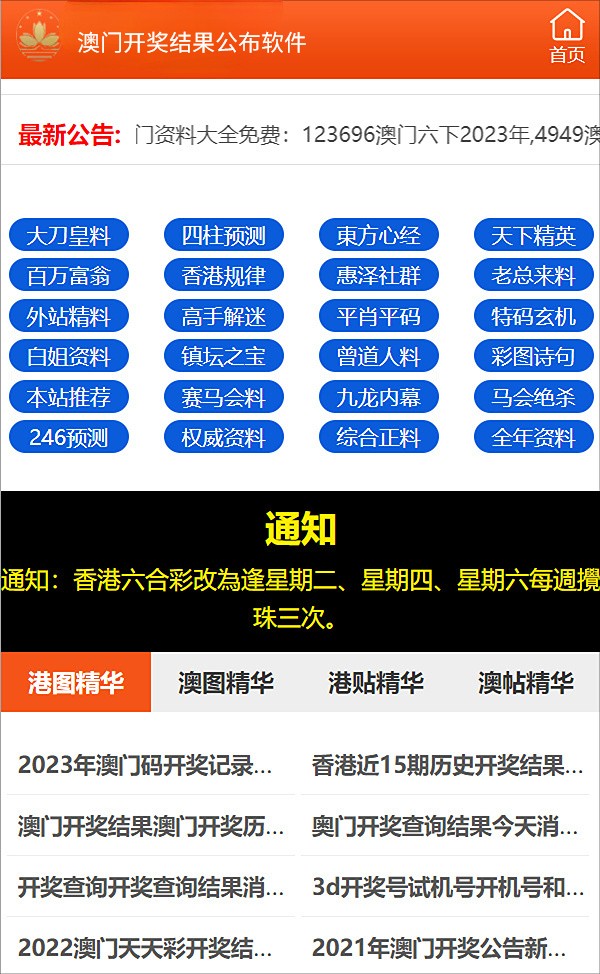 澳门开奖结果公布软件

首页

最新公告: 门资料大全免费：123696澳门六下2023年,4949澳

大刀皇料
四柱预测
東方心经
天下精英
百万富翁
香港规律
惠泽社群
老总来料
外站精料
高手解迷
平肖平码
特码玄机
白姐资料
镇坛之宝
曾道人料
彩图诗句
本站推荐
赛马会料
九龙内幕
马会绝杀
246预测
权威资料
综合正料
全年资料

通知

通知：香港六合彩改為逢星期二、星期四、星期六每週攪珠三次。

港图精华
澳图精华
港贴精华
澳帖精华

2023年澳门码开奖记录...
香港近15期历史开奖结果...
澳门开奖结果澳门开奖历...
奥门开奖查询结果今天消...
开奖查询开奖查询结果消...
3d开奖号试机号开机号和...
2022澳门天天彩开奖结...
2021年澳门开奖公告新...